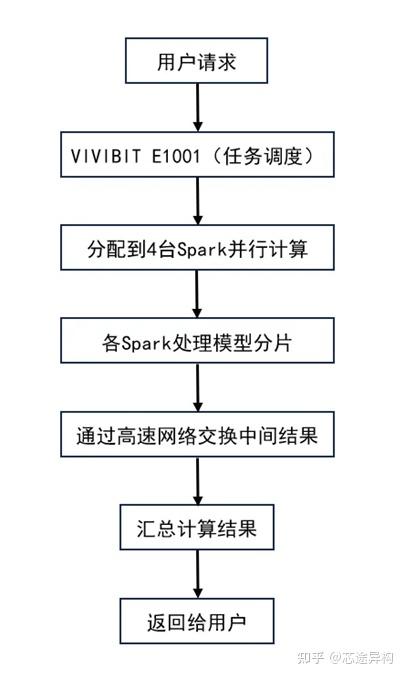 用户请求

VIVIBIT E1001（任务调度）

分配到4台Spark并行计算

各Spark处理模型分片

通过高速网络交换中间结果

汇总计算结果

返回给用户

知乎 @芯途异构